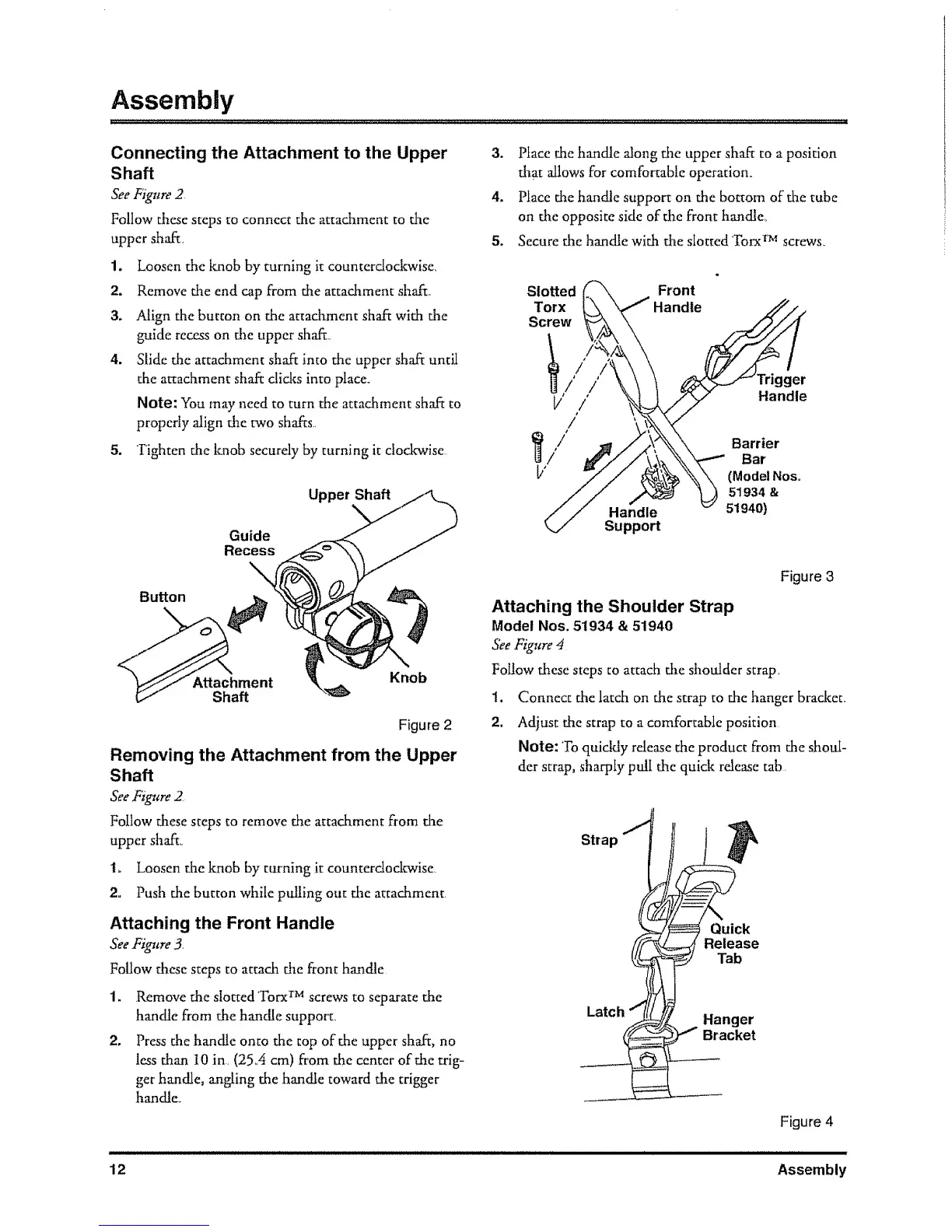 Assembly

Connecting the Attachment to the Upper Shaft

See Figure 2

Follow these steps to connect the attachment to the upper shaft.

1. Loosen the knob by turning it counterclockwise.
2. Remove the end cap from the attachment shaft.
3. Align the button on the attachment shaft with the guide recess on the upper shaft.
4. Slide the attachment shaft into the upper shaft until the attachment shaft clicks into place.

Note: You may need to turn the attachment shaft to properly align the two shafts.

5. Tighten the knob securely by turning it clockwise.

Upper Shaft
Guide Recess
Button
Attachment Shaft
Knob

Figure 2

Removing the Attachment from the Upper Shaft

See Figure 2

Follow these steps to remove the attachment from the upper shaft.

1. Loosen the knob by turning it counterclockwise.
2. Push the button while pulling out the attachment.

Attaching the Front Handle

See Figure 3

Follow these steps to attach the front handle.

1. Remove the slotted Torx™ screws to separate the handle from the handle support.
2. Press the handle onto the top of the upper shaft, no less than 10 in. (25.4 cm) from the center of the trigger handle, angling the handle toward the trigger handle.
3. Place the handle along the upper shaft to a position that allows for comfortable operation.
4. Place the handle support on the bottom of the tube on the opposite side of the front handle.
5. Secure the handle with the slotted Torx™ screws.

Slotted Torx Screw
Front Handle
Trigger Handle
Barrier Bar (Model Nos. 51934 & 51940)
Handle Support

Figure 3

Attaching the Shoulder Strap

Model Nos. 51934 & 51940

See Figure 4

Follow these steps to attach the shoulder strap.

1. Connect the latch on the strap to the hanger bracket.
2. Adjust the strap to a comfortable position.

Note: To quickly release the product from the shoulder strap, sharply pull the quick release tab.

Strap
Quick Release Tab
Latch
Hanger Bracket

Figure 4

12 Assembly